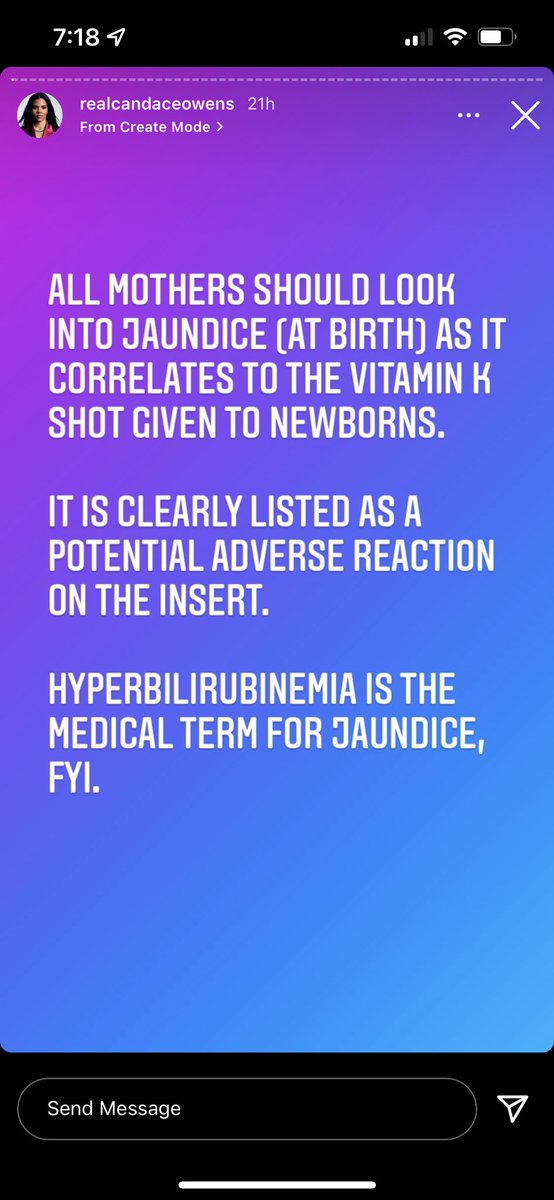 7:18

realcandaceowens 21h
From Create Mode >

ALL MOTHERS SHOULD LOOK INTO JAUNDICE (AT BIRTH) AS IT CORRELATES TO THE VITAMIN K SHOT GIVEN TO NEWBORNS.

IT IS CLEARLY LISTED AS A POTENTIAL ADVERSE REACTION ON THE INSERT.

HYPERBILIRUBINEMIA IS THE MEDICAL TERM FOR JAUNDICE, FYI.

Send Message